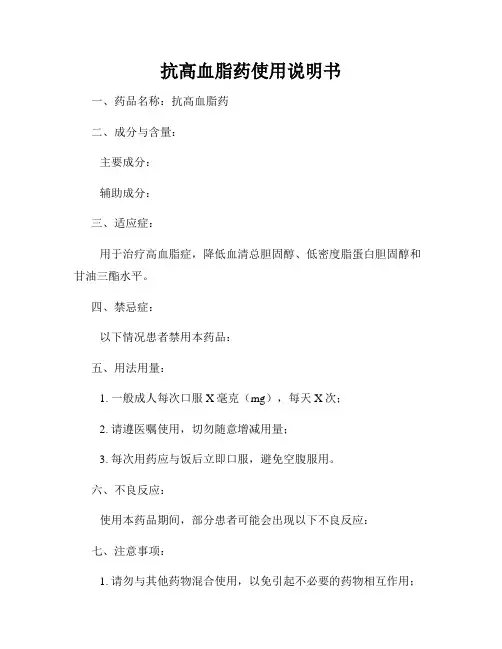 抗高血脂药使用说明书

一、药品名称：抗高血脂药

二、成分与含量：

主要成分：

辅助成分：

三、适应症：

用于治疗高血脂症，降低血清总胆固醇、低密度脂蛋白胆固醇和甘油三酯水平。

四、禁忌症：

以下情况患者禁用本药品：

五、用法用量：

1. 一般成人每次口服 X 毫克（mg），每天 X 次；

2. 请遵医嘱使用，切勿随意增减用量；

3. 每次用药应与饭后立即口服，避免空腹服用。

六、不良反应：

使用本药品期间，部分患者可能会出现以下不良反应：

七、注意事项：

1. 请勿与其他药物混合使用，以免引起不必要的药物相互作用；